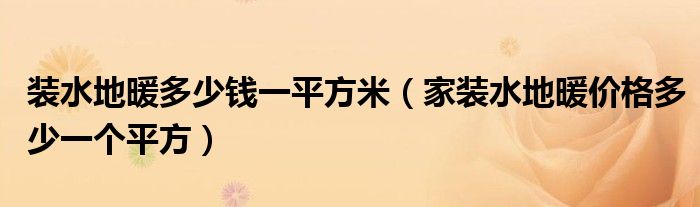 装水地暖多少钱一平方米（家装水地暖价格多少一个平方）